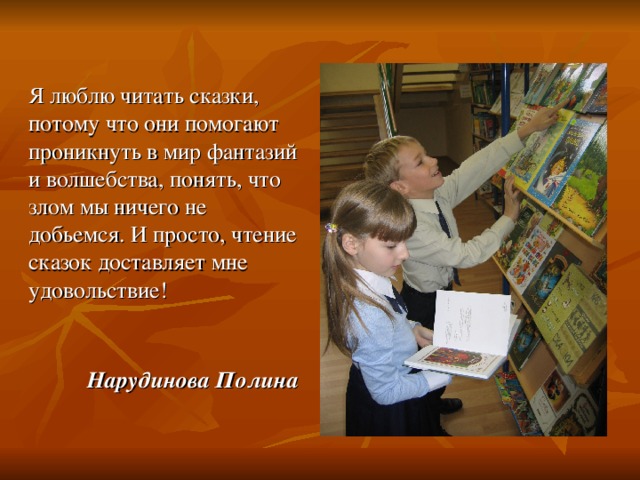 Я люблю читать сказки, потому что они помогают проникнуть в мир фантазий и волшебства, понять, что злом мы ничего не добьемся. И просто, чтение сказок доставляет мне удовольствие!

Нарудинова Полина